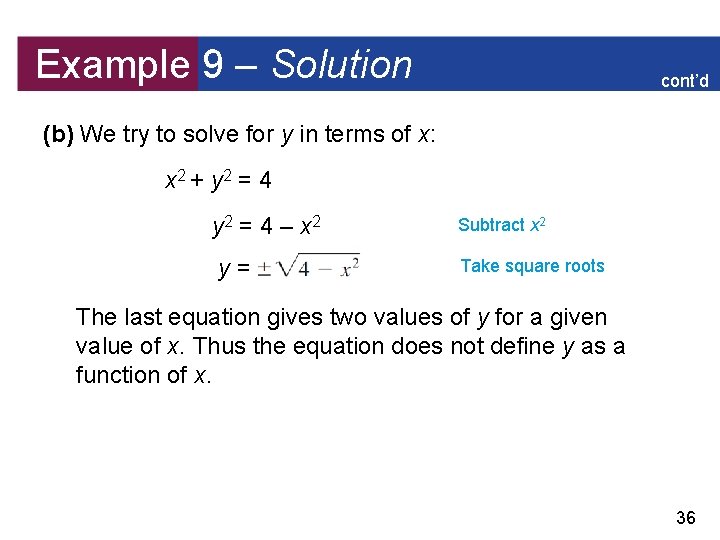 Example 9 – Solution

cont'd

(b) We try to solve for $y$ in terms of $x$:

$x^2 + y^2 = 4$

$y^2 = 4 - x^2$ Subtract $x^2$

$y = \pm\sqrt{4 - x^2}$ Take square roots

The last equation gives two values of $y$ for a given value of $x$. Thus the equation does not define $y$ as a function of $x$.

36